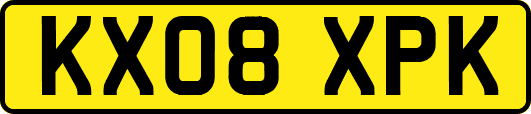 KX08 XPK